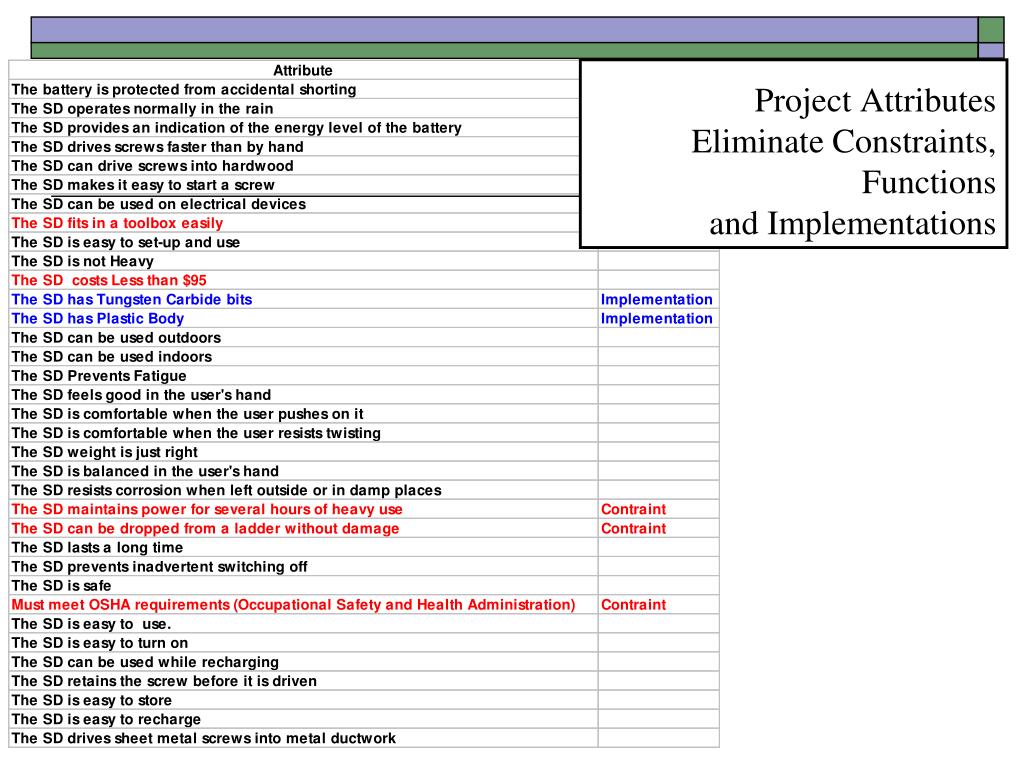 Project Attributes
Eliminate Constraints, Functions
and Implementations

| Attribute | |
|---|---|
| The battery is protected from accidental shorting | |
| The SD operates normally in the rain | |
| The SD provides an indication of the energy level of the battery | |
| The SD drives screws faster than by hand | |
| The SD can drive screws into hardwood | |
| The SD makes it easy to start a screw | |
| The SD can be used on electrical devices | |
| The SD fits in a toolbox easily | |
| The SD is easy to set-up and use | |
| The SD is not Heavy | |
| The SD costs Less than $95 | |
| The SD has Tungsten Carbide bits | Implementation |
| The SD has Plastic Body | Implementation |
| The SD can be used outdoors | |
| The SD can be used indoors | |
| The SD Prevents Fatigue | |
| The SD feels good in the user's hand | |
| The SD is comfortable when the user pushes on it | |
| The SD is comfortable when the user resists twisting | |
| The SD weight is just right | |
| The SD is balanced in the user's hand | |
| The SD resists corrosion when left outside or in damp places | |
| The SD maintains power for several hours of heavy use | Contraint |
| The SD can be dropped from a ladder without damage | Contraint |
| The SD lasts a long time | |
| The SD prevents inadvertent switching off | |
| The SD is safe | |
| Must meet OSHA requirements (Occupational Safety and Health Administration) | Contraint |
| The SD is easy to use. | |
| The SD is easy to turn on | |
| The SD can be used while recharging | |
| The SD retains the screw before it is driven | |
| The SD is easy to store | |
| The SD is easy to recharge | |
| The SD drives sheet metal screws into metal ductwork | |